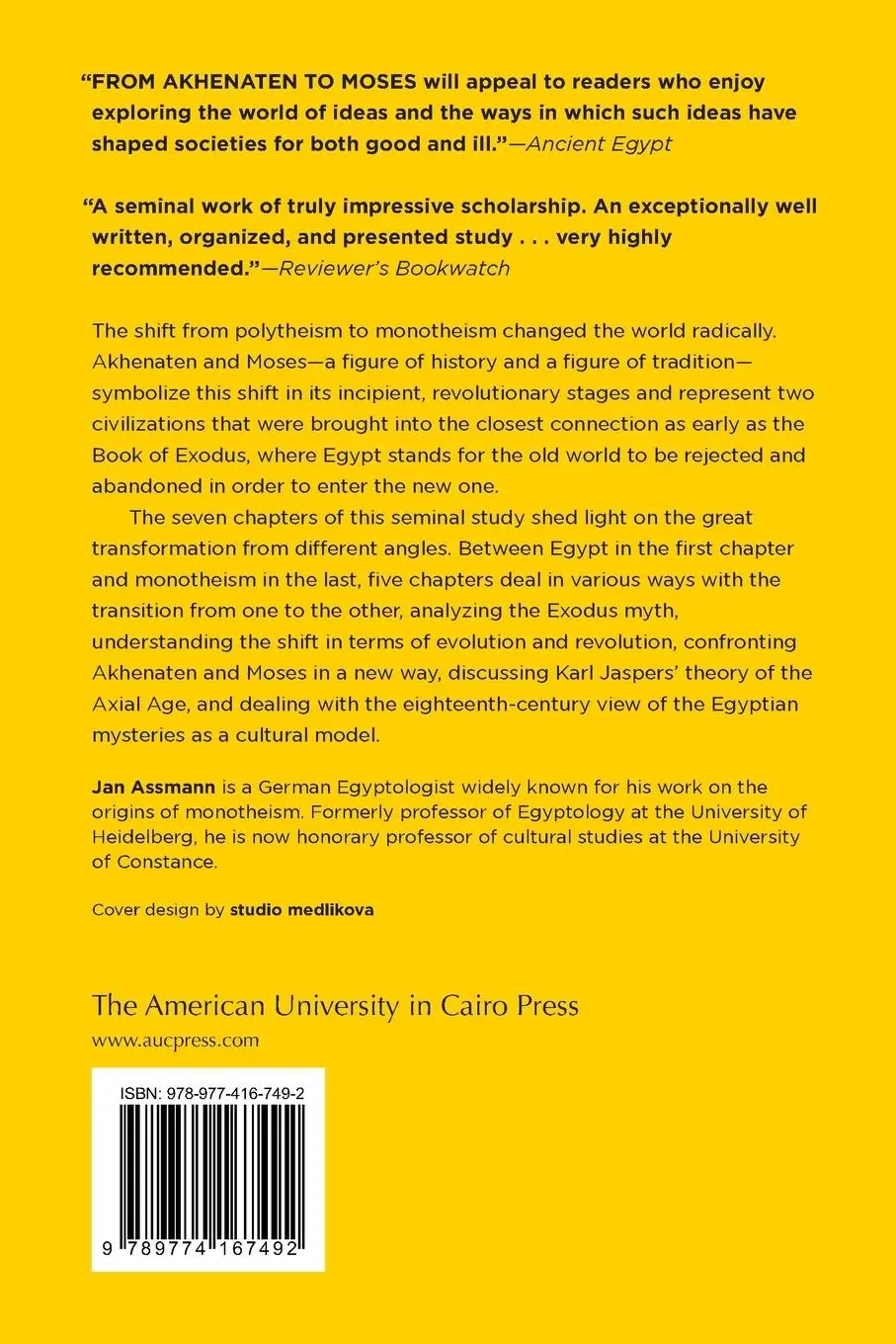 "FROM AKHENATEN TO MOSES will appeal to readers who enjoy exploring the world of ideas and the ways in which such ideas have shaped societies for both good and ill."—Ancient Egypt

"A seminal work of truly impressive scholarship. An exceptionally well written, organized, and presented study . . . very highly recommended."—Reviewer's Bookwatch

The shift from polytheism to monotheism changed the world radically. Akhenaten and Moses—a figure of history and a figure of tradition—symbolize this shift in its incipient, revolutionary stages and represent two civilizations that were brought into the closest connection as early as the Book of Exodus, where Egypt stands for the old world to be rejected and abandoned in order to enter the new one.

The seven chapters of this seminal study shed light on the great transformation from different angles. Between Egypt in the first chapter and monotheism in the last, five chapters deal in various ways with the transition from one to the other, analyzing the Exodus myth, understanding the shift in terms of evolution and revolution, confronting Akhenaten and Moses in a new way, discussing Karl Jaspers' theory of the Axial Age, and dealing with the eighteenth-century view of the Egyptian mysteries as a cultural model.

Jan Assmann is a German Egyptologist widely known for his work on the origins of monotheism. Formerly professor of Egyptology at the University of Heidelberg, he is now honorary professor of cultural studies at the University of Constance.

Cover design by studio medlikova

The American University in Cairo Press
www.aucpress.com

ISBN: 978-977-416-749-2

9 789774 167492